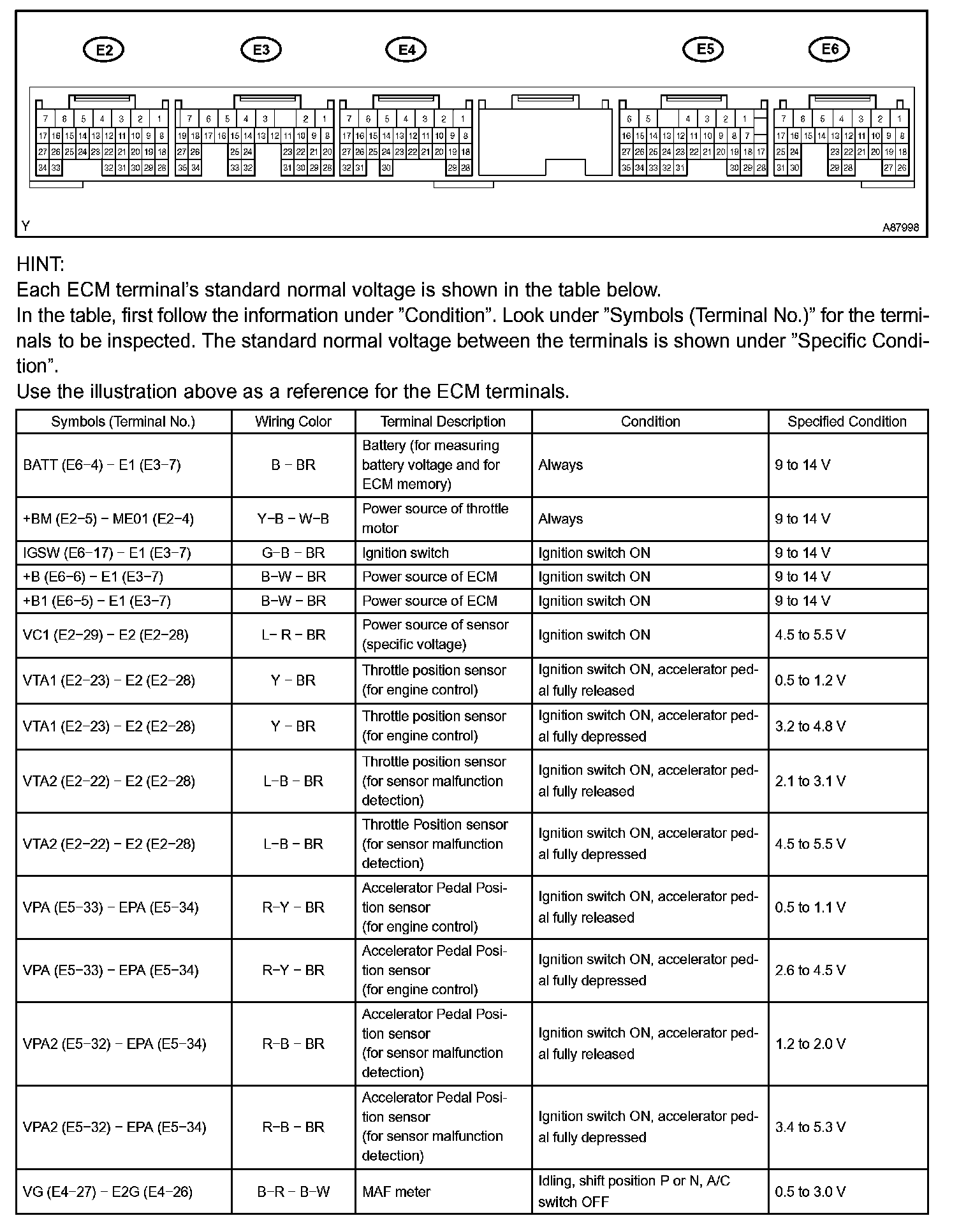 E2 E3 E4 E5 E6

7 6 5 4 3 2 1
17 16 15 14 13 12 11 10 9 8
27 26 25 24 23 22 21 20 19 18
34 33 32 31 30 29 28

7 6 5 4 3 2 1
19 18 17 16 15 14 13 12 11 10 9 8
27 26 25 24 23 22 21 20
35 34 33 32 31 30 29 28

7 6 5 4 3 2 1
17 16 15 14 13 12 11 10 9 8
27 26 25 24 23 22 21 20 19 18
32 31 30 29 28

6 5 4 3 2 1
16 15 14 13 12 11 10 9 8 7
27 26 25 24 23 22 21 20 19 18 17
35 34 33 32 31 30 29 28

7 6 5 4 3 2 1
17 16 15 14 13 12 11 10 9 8
25 24 23 22 21 20 19 18
31 30 29 28 27 26

Y A87998

HINT:
Each ECM terminal's standard normal voltage is shown in the table below.
In the table, first follow the information under "Condition". Look under "Symbols (Terminal No.)" for the terminals to be inspected. The standard normal voltage between the terminals is shown under "Specific Condition".
Use the illustration above as a reference for the ECM terminals.

| Symbols (Terminal No.) | Wiring Color | Terminal Description | Condition | Specified Condition |
|---|---|---|---|---|
| BATT (E6−4) − E1 (E3−7) | B − BR | Battery (for measuring battery voltage and for ECM memory) | Always | 9 to 14 V |
| +BM (E2−5) − ME01 (E2−4) | Y−B − W−B | Power source of throttle motor | Always | 9 to 14 V |
| IGSW (E6−17) − E1 (E3−7) | G−B − BR | Ignition switch | Ignition switch ON | 9 to 14 V |
| +B (E6−6) − E1 (E3−7) | B−W − BR | Power source of ECM | Ignition switch ON | 9 to 14 V |
| +B1 (E6−5) − E1 (E3−7) | B−W − BR | Power source of ECM | Ignition switch ON | 9 to 14 V |
| VC1 (E2−29) − E2 (E2−28) | L− R − BR | Power source of sensor (specific voltage) | Ignition switch ON | 4.5 to 5.5 V |
| VTA1 (E2−23) − E2 (E2−28) | Y − BR | Throttle position sensor (for engine control) | Ignition switch ON, accelerator pedal fully released | 0.5 to 1.2 V |
| VTA1 (E2−23) − E2 (E2−28) | Y − BR | Throttle position sensor (for engine control) | Ignition switch ON, accelerator pedal fully depressed | 3.2 to 4.8 V |
| VTA2 (E2−22) − E2 (E2−28) | L−B − BR | Throttle position sensor (for sensor malfunction detection) | Ignition switch ON, accelerator pedal fully released | 2.1 to 3.1 V |
| VTA2 (E2−22) − E2 (E2−28) | L−B − BR | Throttle Position sensor (for sensor malfunction detection) | Ignition switch ON, accelerator pedal fully depressed | 4.5 to 5.5 V |
| VPA (E5−33) − EPA (E5−34) | R−Y − BR | Accelerator Pedal Position sensor (for engine control) | Ignition switch ON, accelerator pedal fully released | 0.5 to 1.1 V |
| VPA (E5−33) − EPA (E5−34) | R−Y − BR | Accelerator Pedal Position sensor (for engine control) | Ignition switch ON, accelerator pedal fully depressed | 2.6 to 4.5 V |
| VPA2 (E5−32) − EPA (E5−34) | R−B − BR | Accelerator Pedal Position sensor (for sensor malfunction detection) | Ignition switch ON, accelerator pedal fully released | 1.2 to 2.0 V |
| VPA2 (E5−32) − EPA (E5−34) | R−B − BR | Accelerator Pedal Position sensor (for sensor malfunction detection) | Ignition switch ON, accelerator pedal fully depressed | 3.4 to 5.3 V |
| VG (E4−27) − E2G (E4−26) | B−R − B−W | MAF meter | Idling, shift position P or N, A/C switch OFF | 0.5 to 3.0 V |